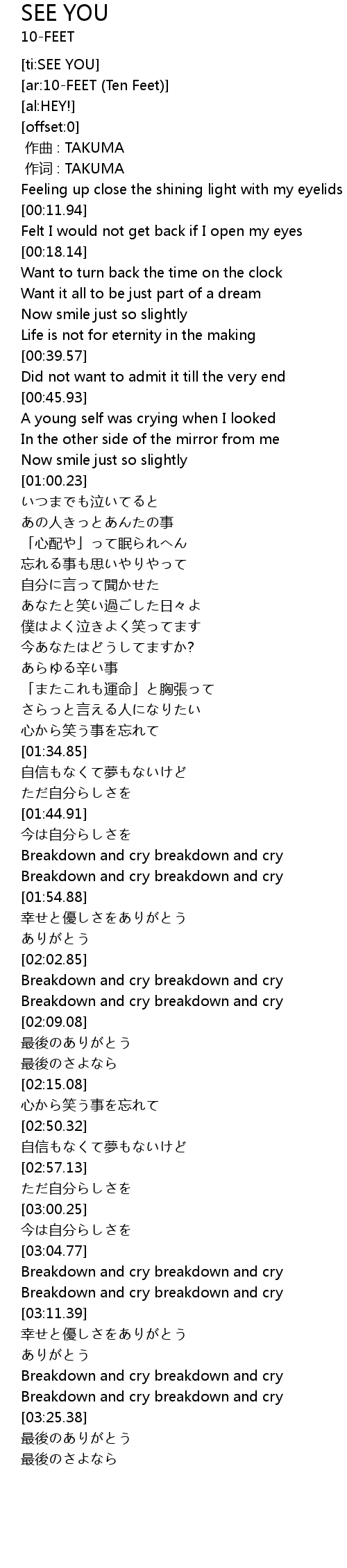 SEE YOU
10-FEET

[ti:SEE YOU]
[ar:10-FEET (Ten Feet)]
[al:HEY!]
[offset:0]
作曲 : TAKUMA
作词 : TAKUMA
Feeling up close the shining light with my eyelids
[00:11.94]
Felt I would not get back if I open my eyes
[00:18.14]
Want to turn back the time on the clock
Want it all to be just part of a dream
Now smile just so slightly
Life is not for eternity in the making
[00:39.57]
Did not want to admit it till the very end
[00:45.93]
A young self was crying when I looked
In the other side of the mirror from me
Now smile just so slightly
[01:00.23]
いつまでも泣いてると
あの人きっとあんたの事
「心配や」って眠られへん
忘れる事も思いやりやって
自分に言って聞かせた
あなたと笑い過ごした日々よ
僕はよく泣きよく笑ってます
今あなたはどうしてますか?
あらゆる辛い事
「またこれも運命」と胸張って
さらっと言える人になりたい
心から笑う事を忘れて
[01:34.85]
自信もなくて夢もないけど
ただ自分らしさを
[01:44.91]
今は自分らしさを
Breakdown and cry breakdown and cry
Breakdown and cry breakdown and cry
[01:54.88]
幸せと優しさをありがとう
ありがとう
[02:02.85]
Breakdown and cry breakdown and cry
Breakdown and cry breakdown and cry
[02:09.08]
最後のありがとう
最後のさよなら
[02:15.08]
心から笑う事を忘れて
[02:50.32]
自信もなくて夢もないけど
[02:57.13]
ただ自分らしさを
[03:00.25]
今は自分らしさを
[03:04.77]
Breakdown and cry breakdown and cry
Breakdown and cry breakdown and cry
[03:11.39]
幸せと優しさをありがとう
ありがとう
Breakdown and cry breakdown and cry
Breakdown and cry breakdown and cry
[03:25.38]
最後のありがとう
最後のさよなら